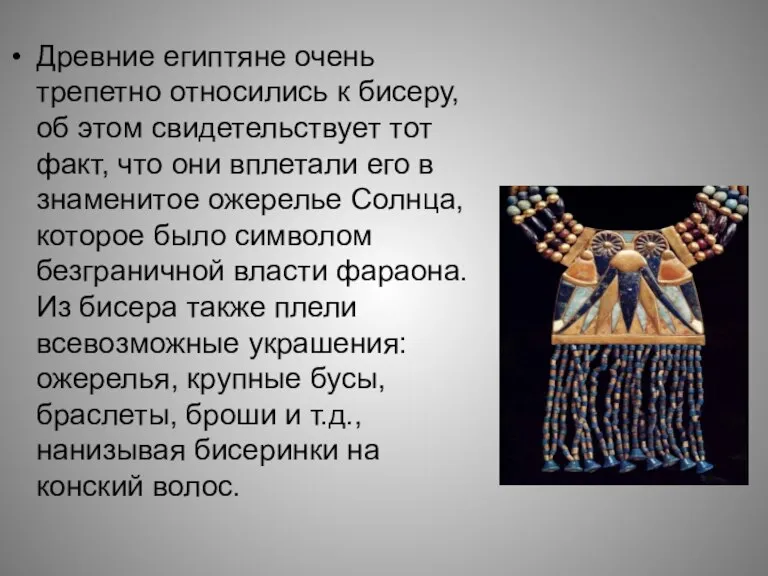 • Древние египтяне очень трепетно относились к бисеру, об этом свидетельствует тот факт, что они вплетали его в знаменитое ожерелье Солнца, которое было символом безграничной власти фараона. Из бисера также плели всевозможные украшения: ожерелья, крупные бусы, браслеты, броши и т.д., нанизывая бисеринки на конский волос.